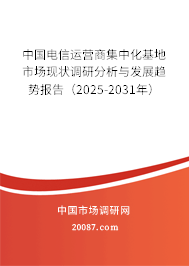 中国电信运营商集中化基地市场现状调研分析与发展趋势报告（2025-2031年）

中国市场调研网

20087.com